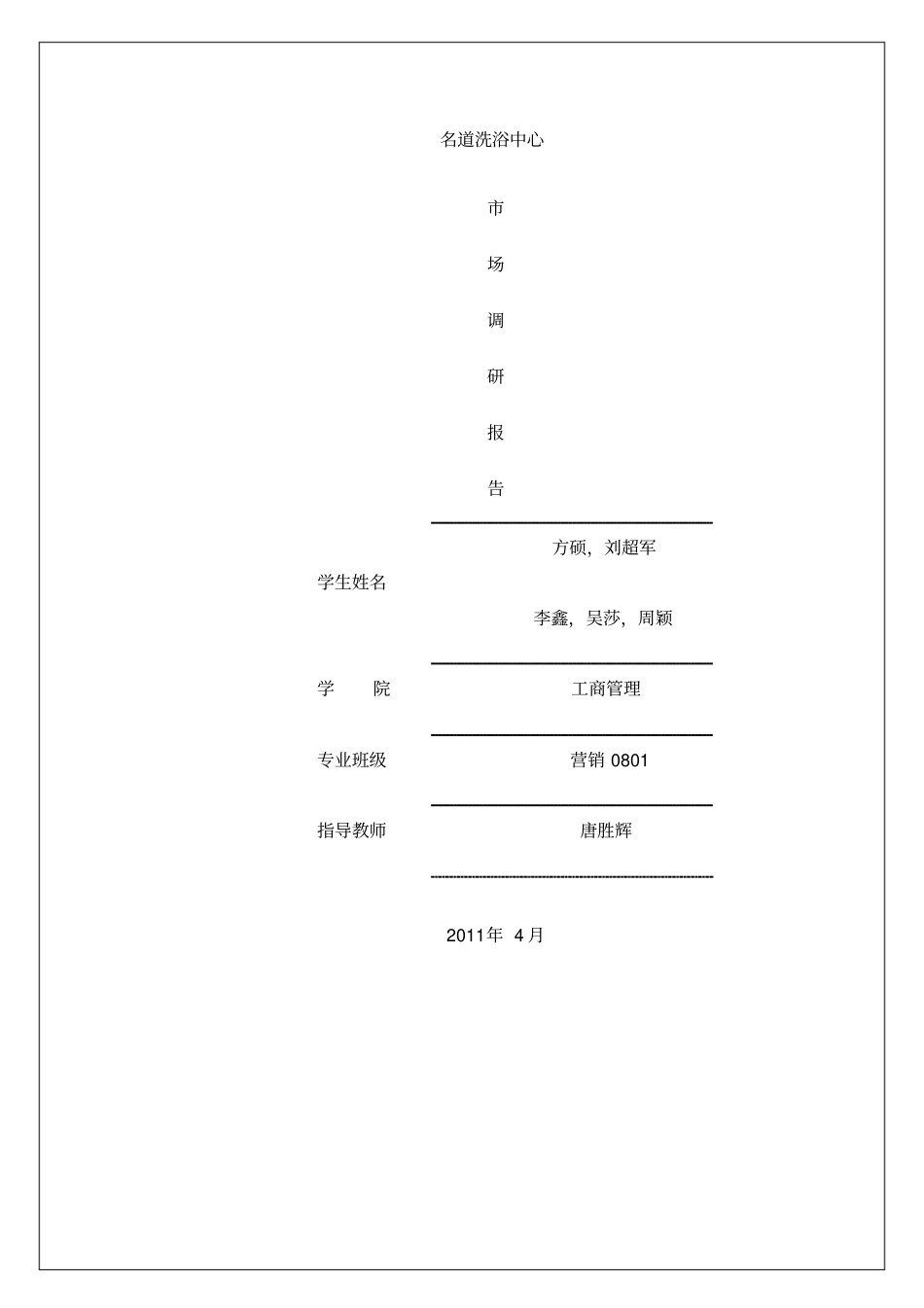 名道洗浴中心

市

场

调

研

报

告

学生姓名 方硕，刘超军

李鑫，吴莎，周颖

学 院 工商管理

专业班级 营销 0801

指导教师 唐胜辉

2011年 4月